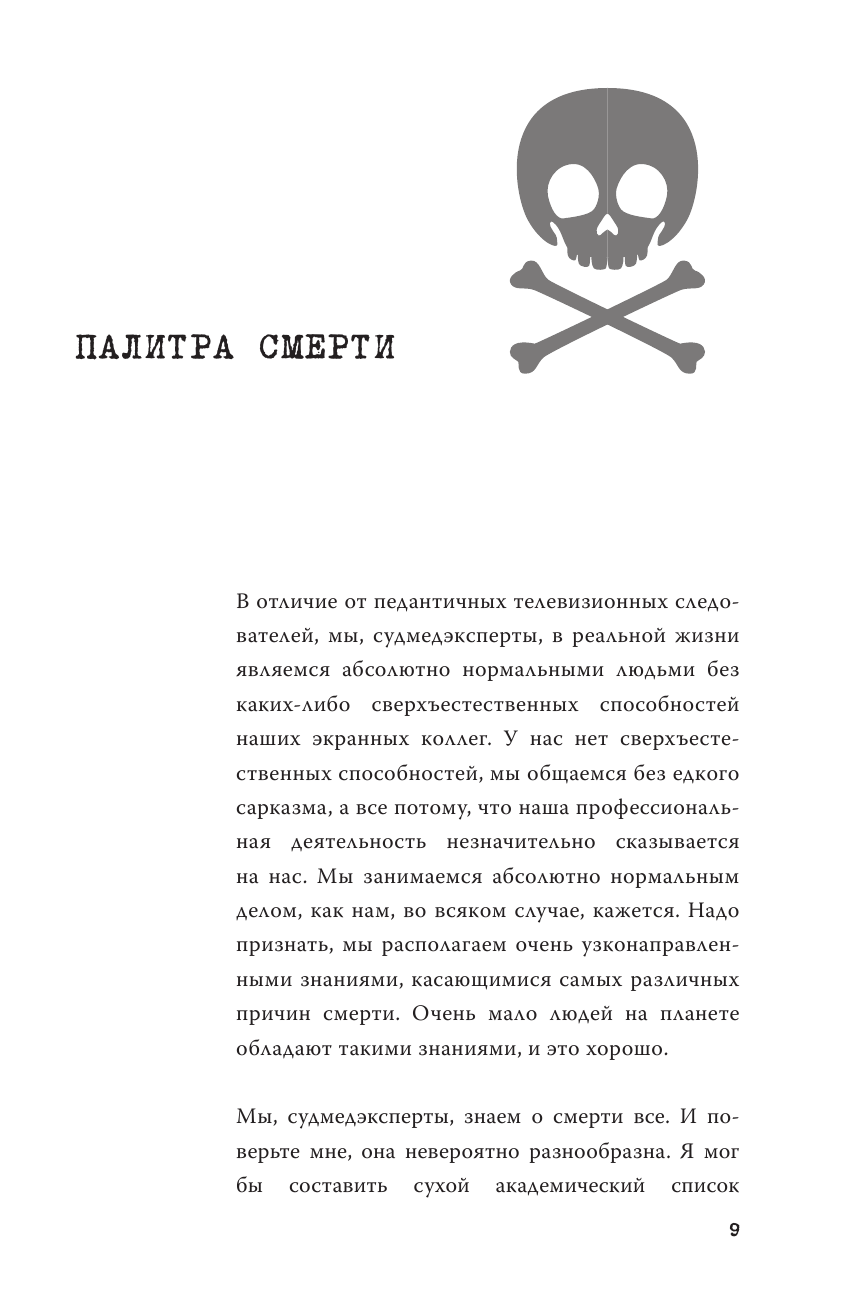 ПАЛИТРА СМЕРТИ

В отличие от педантичных телевизионных следователей, мы, судмедэксперты, в реальной жизни являемся абсолютно нормальными людьми без каких-либо сверхъестественных способностей наших экранных коллег. У нас нет сверхъестественных способностей, мы общаемся без едкого сарказма, а все потому, что наша профессиональная деятельность незначительно сказывается на нас. Мы занимаемся абсолютно нормальным делом, как нам, во всяком случае, кажется. Надо признать, мы располагаем очень узконаправленными знаниями, касающимися самых различных причин смерти. Очень мало людей на планете обладают такими знаниями, и это хорошо.

Мы, судмедэксперты, знаем о смерти все. И поверьте мне, она невероятно разнообразна. Я мог бы составить сухой академический список

9